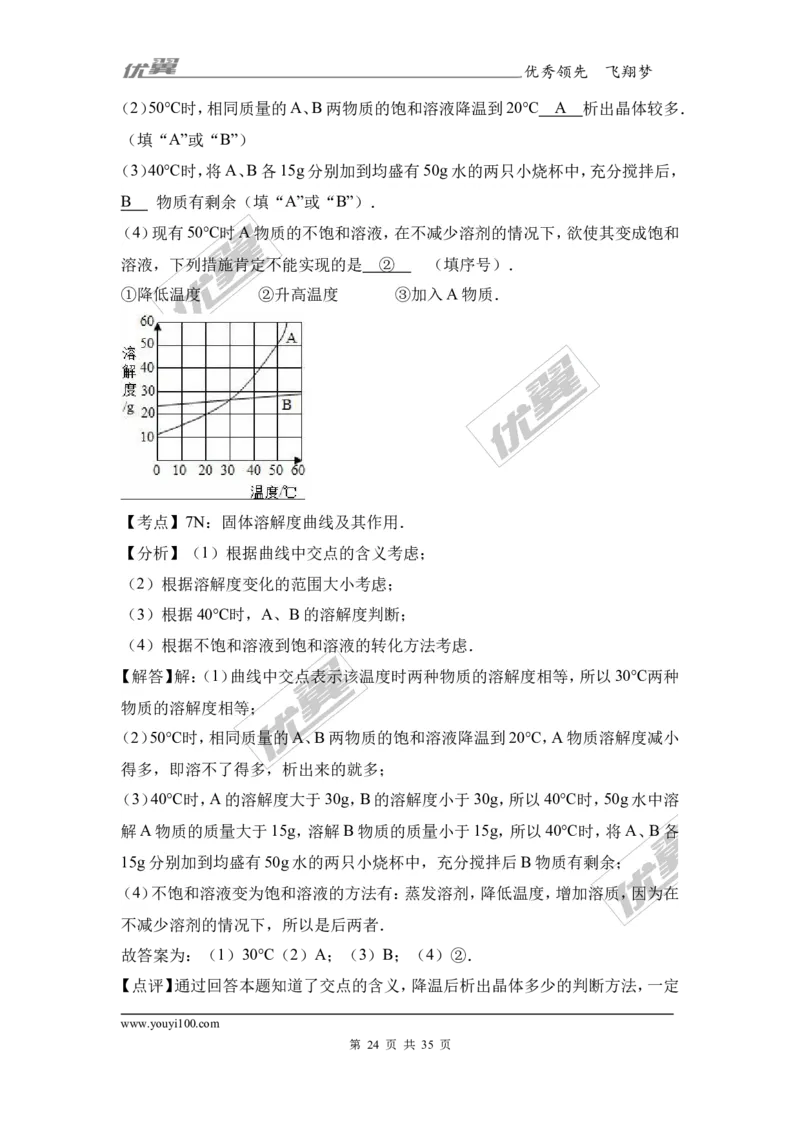 优翼 优秀领先 飞翔梦

(2)50°C时，相同质量的A、B两物质的饱和溶液降温到20°C A 析出晶体较多．（填“A”或“B”）

(3)40°C时，将A、B各15g分别加到均盛有50g水的两只小烧杯中，充分搅拌后，B 物质有剩余（填“A”或“B”）．

(4)现有50°C时A物质的不饱和溶液，在不减少溶剂的情况下，欲使其变成饱和溶液，下列措施肯定不能实现的是 ② （填序号）．

①降低温度 ②升高温度 ③加入A物质．

60 50 40 30 20 10 溶解度/g A B 0 10 20 30 40 50 60 温度/°C

【考点】7N：固体溶解度曲线及其作用．

【分析】（1）根据曲线中交点的含义考虑；

（2）根据溶解度变化的范围大小考虑；

（3）根据40°C时，A、B的溶解度判断；

（4）根据不饱和溶液到饱和溶液的转化方法考虑．

【解答】解：(1)曲线中交点表示该温度时两种物质的溶解度相等，所以30°C两种物质的溶解度相等；

(2)50°C时，相同质量的A、B两物质的饱和溶液降温到20°C，A物质溶解度减小得多，即溶不了得多，析出来的就多；

(3)40°C时，A的溶解度大于30g，B的溶解度小于30g，所以40°C时，50g水中溶解A物质的质量大于15g，溶解B物质的质量小于15g，所以40°C时，将A、B各15g分别加到均盛有50g水的两只小烧杯中，充分搅拌后B物质有剩余；

(4)不饱和溶液变为饱和溶液的方法有：蒸发溶剂，降低温度，增加溶质，因为在不减少溶剂的情况下，所以是后两者．

故答案为：（1）30°C（2）A；（3）B；（4）②．

【点评】通过回答本题知道了交点的含义，降温后析出晶体多少的判断方法，一定

www.youyi100.com

第 24 页 共 35 页